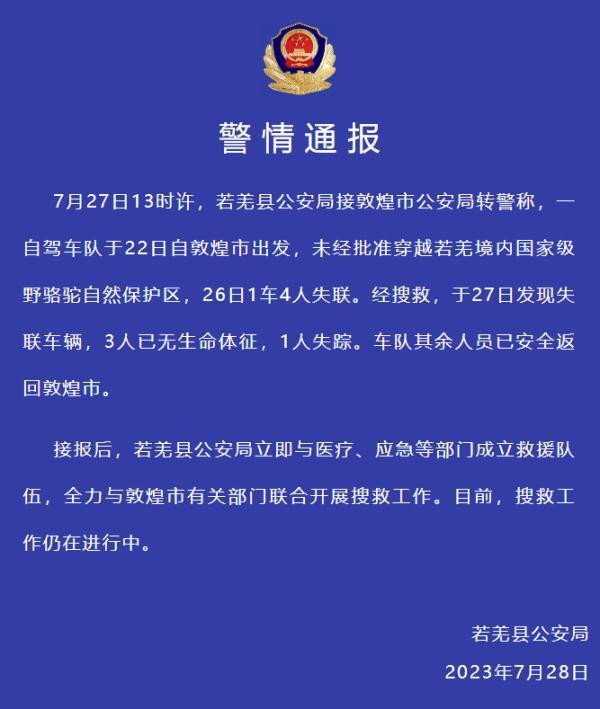 警情通报

7月27日13时许，若羌县公安局接敦煌市公安局转警称，一自驾车队于22日自敦煌市出发，未经批准穿越若羌境内国家级野骆驼自然保护区，26日1车4人失联。经搜救，于27日发现失联车辆，3人已无生命体征，1人失踪。车队其余人员已安全返回敦煌市。

接报后，若羌县公安局立即与医疗、应急等部门成立救援队伍，全力与敦煌市有关部门联合开展搜救工作。目前，搜救工作仍在进行中。

若羌县公安局
2023年7月28日